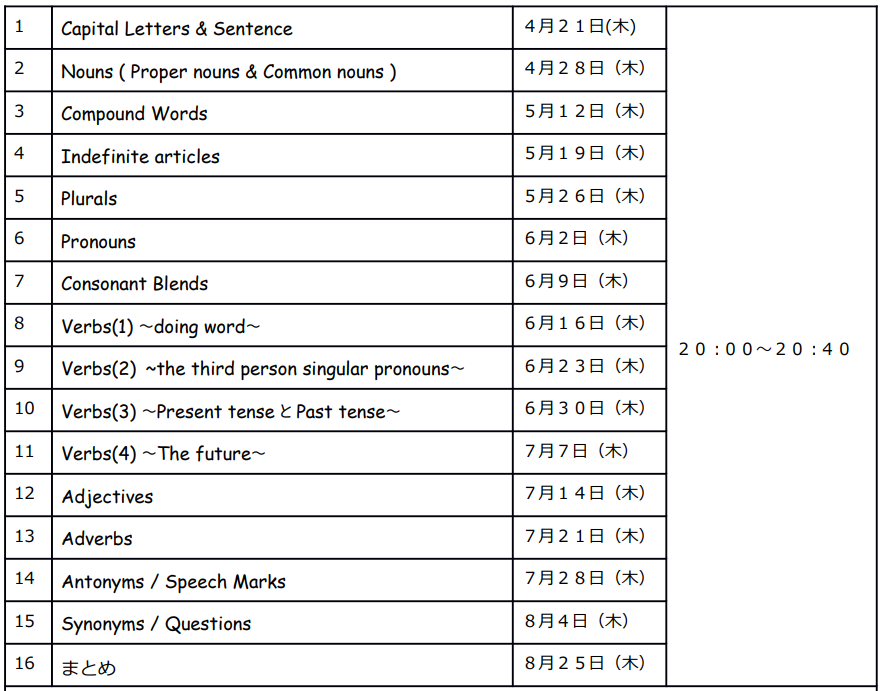 | 1 | Capital Letters & Sentence | 4月２１日(木) | ２０：００～２０：４０ |
|---|---|---|---|
| 2 | Nouns ( Proper nouns & Common nouns ) | 4月２８日（木） | |
| 3 | Compound Words | 5月１２日（木） | |
| 4 | Indefinite articles | 5月１９日（木） | |
| 5 | Plurals | 5月２６日（木） | |
| 6 | Pronouns | 6月2日（木） | |
| 7 | Consonant Blends | 6月9日（木） | |
| 8 | Verbs(1) ~doing word~ | 6月１６日（木） | |
| 9 | Verbs(2) ~the third person singular pronouns~ | 6月２３日（木） | |
| 10 | Verbs(3) ~Present tense と Past tense~ | 6月３０日（木） | |
| 11 | Verbs(4) ~The future~ | 7月7日（木） | |
| 12 | Adjectives | 7月１４日（木） | |
| 13 | Adverbs | 7月２１日（木） | |
| 14 | Antonyms / Speech Marks | 7月２８日（木） | |
| 15 | Synonyms / Questions | 8月4日（木） | |
| 16 | まとめ | 8月２５日（木） | |